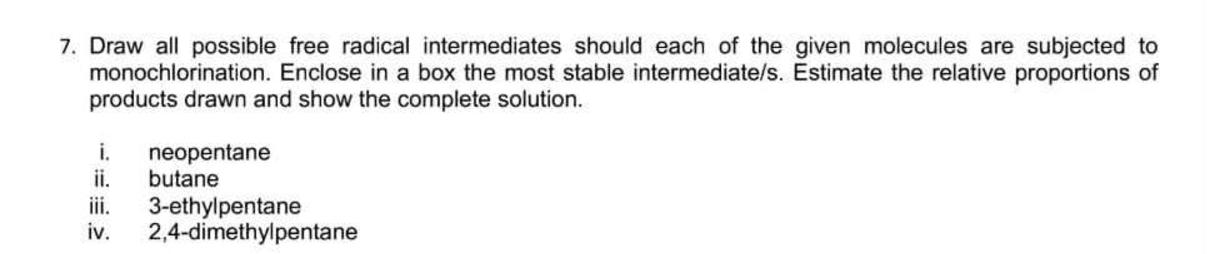 7. Draw all possible free radical intermediates should each of the given molecules are subjected to monochlorination. Enclose in a box the most stable intermediate/s. Estimate the relative proportions of products drawn and show the complete solution.

i. neopentane
ii. butane
iii. 3-ethylpentane
iv. 2,4-dimethylpentane